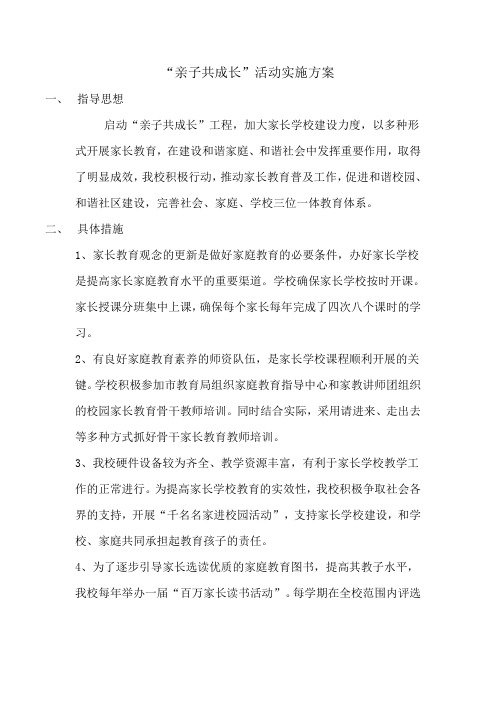 “亲子共成长”活动实施方案

一、 指导思想

启动“亲子共成长”工程，加大家长学校建设力度，以多种形式开展家长教育，在建设和谐家庭、和谐社会中发挥重要作用，取得了明显成效，我校积极行动，推动家长教育普及工作，促进和谐校园、和谐社区建设，完善社会、家庭、学校三位一体教育体系。

二、 具体措施

1、家长教育观念的更新是做好家庭教育的必要条件，办好家长学校是提高家长家庭教育水平的重要渠道。学校确保家长学校按时开课。家长授课分班集中上课，确保每个家长每年完成了四次八个课时的学习。

2、有良好家庭教育素养的师资队伍，是家长学校课程顺利开展的关键。学校积极参加市教育局组织家庭教育指导中心和家教讲师团组织的校园家长教育骨干教师培训。同时结合实际，采用请进来、走出去等多种方式抓好骨干家长教育教师培训。

3、我校硬件设备较为齐全、教学资源丰富，有利于家长学校教学工作的正常进行。为提高家长学校教育的实效性，我校积极争取社会各界的支持，开展“千名名家进校园活动”，支持家长学校建设，和学校、家庭共同承担起教育孩子的责任。

4、为了逐步引导家长选读优质的家庭教育图书，提高其教子水平，我校每年举办一届“百万家长读书活动”。每学期在全校范围内评选